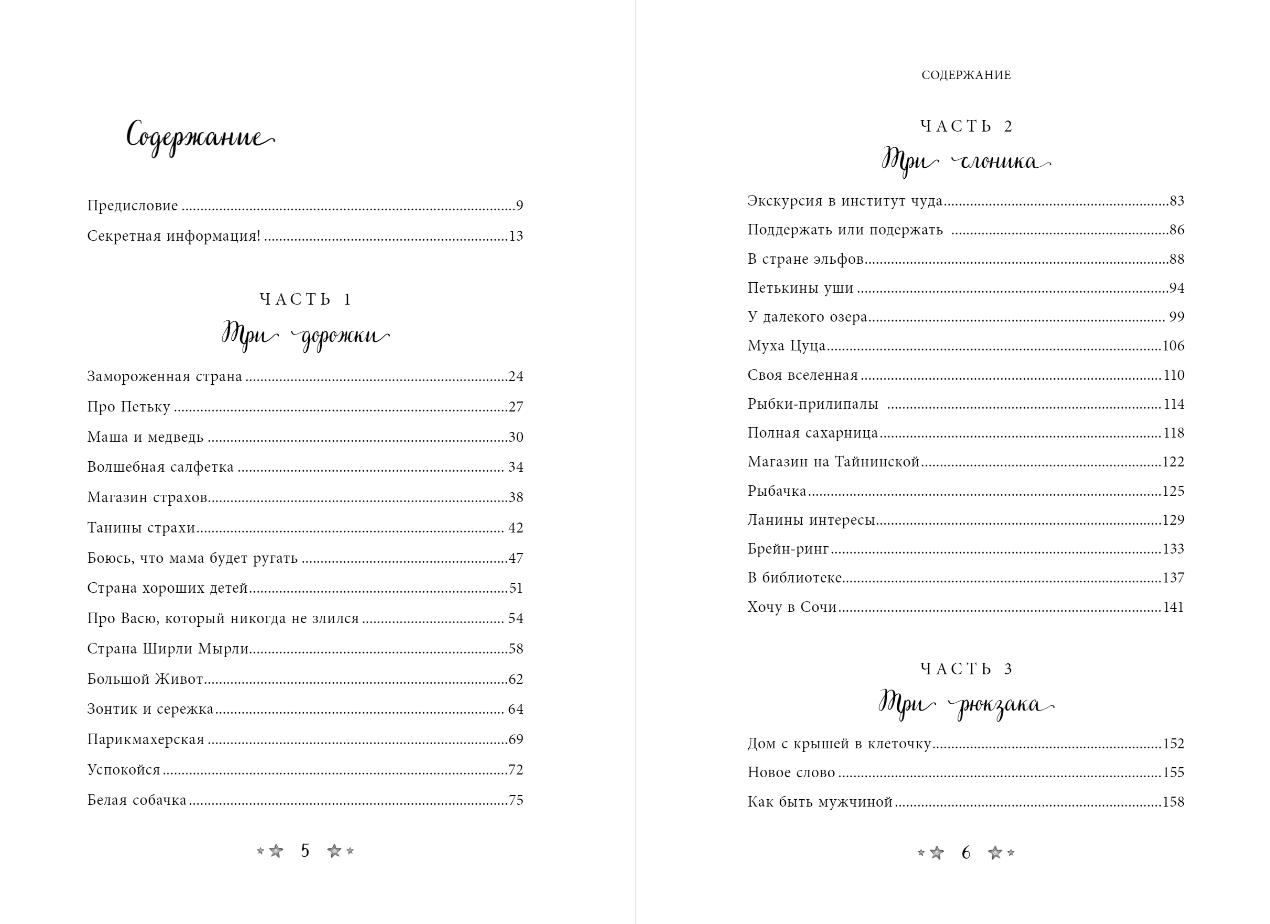 Содержание

Предисловие 9

Секретная информация! 13

ЧАСТЬ 1

Три дорожки

Замороженная страна 24

Про Петьку 27

Маша и медведь 30

Волшебная салфетка 34

Магазин страхов 38

Танины страхи 42

Боюсь, что мама будет ругать 47

Страна хороших детей 51

Про Васю, который никогда не злился 54

Страна Ширли Мырли 58

Большой Живот 62

Зонтик и сережка 64

Парикмахерская 69

Успокойся 72

Белая собачка 75

5

СОДЕРЖАНИЕ

ЧАСТЬ 2

Три слоника

Экскурсия в институт чуда 83

Поддержать или подержать 86

В стране эльфов 88

Петькины уши 94

У далекого озера 99

Муха Цуца 106

Своя вселенная 110

Рыбки-прилипалы 114

Полная сахарница 118

Магазин на Тайнинской 122

Рыбачка 125

Ланины интересы 129

Брейн-ринг 133

В библиотеке 137

Хочу в Сочи 141

ЧАСТЬ 3

Три рюкзака

Дом с крышей в клеточку 152

Новое слово 155

Как быть мужчиной 158

6